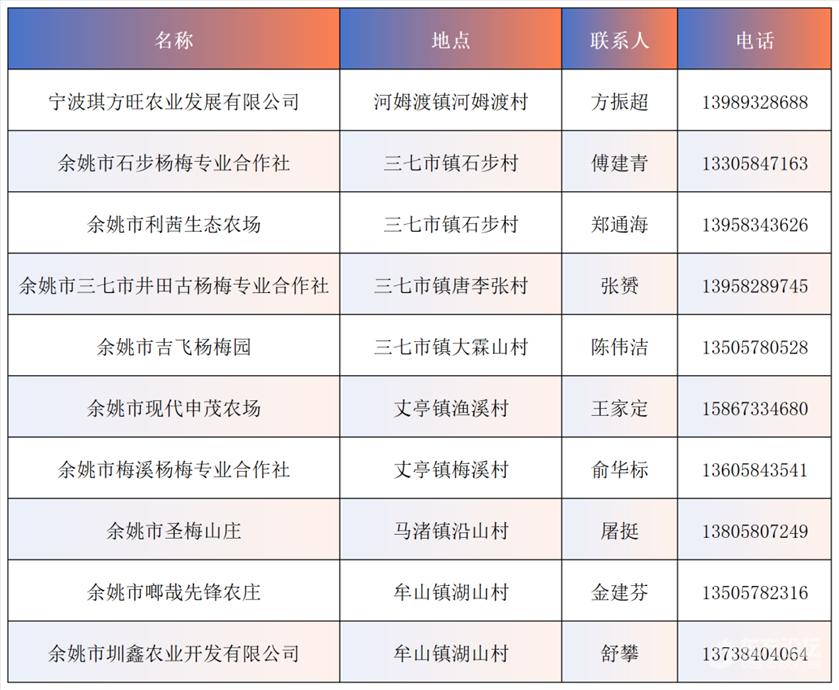 | 名称 | 地点 | 联系人 | 电话 |
|---|---|---|---|
| 宁波琪方旺农业发展有限公司 | 河姆渡镇河姆渡村 | 方振超 | 13989328688 |
| 余姚市石步杨梅专业合作社 | 三七市镇石步村 | 傅建青 | 13305847163 |
| 余姚市利茜生态农场 | 三七市镇石步村 | 郑通海 | 13958343626 |
| 余姚市三七市井田古杨梅专业合作社 | 三七市镇唐李张村 | 张赟 | 13958289745 |
| 余姚市吉飞杨梅园 | 三七市镇大霖山村 | 陈伟洁 | 13505780528 |
| 余姚市现代申茂农场 | 丈亭镇渔溪村 | 王家定 | 15867334680 |
| 余姚市梅溪杨梅专业合作社 | 丈亭镇梅溪村 | 俞华标 | 13605843541 |
| 余姚市圣梅山庄 | 马渚镇沿山村 | 屠挺 | 13805807249 |
| 余姚市唧哉先锋农庄 | 牟山镇湖山村 | 金建芬 | 13505782316 |
| 余姚市圳鑫农业开发有限公司 | 牟山镇湖山村 | 舒攀 | 13738404064 |